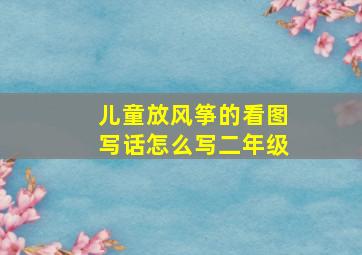 儿童放风筝的看图写话怎么写二年级